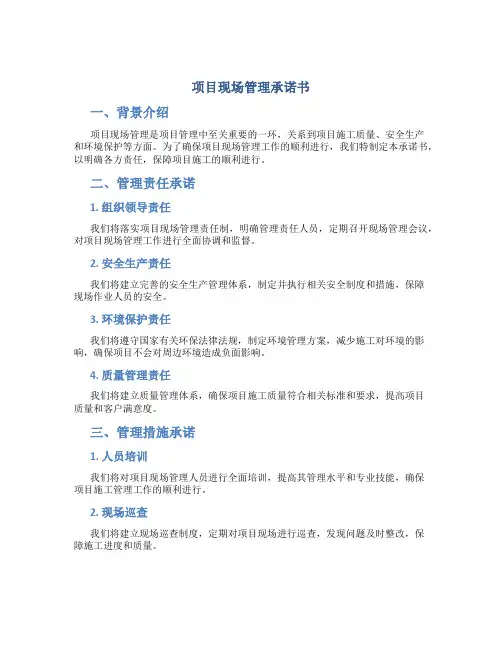 项目现场管理承诺书

一、背景介绍

项目现场管理是项目管理中至关重要的一环，关系到项目施工质量、安全生产和环境保护等方面。为了确保项目现场管理工作的顺利进行，我们特制定本承诺书，以明确各方责任，保障项目施工的顺利进行。

二、管理责任承诺

1. 组织领导责任

我们将落实项目现场管理责任制，明确管理责任人员，定期召开现场管理会议，对项目现场管理工作进行全面协调和监督。

2. 安全生产责任

我们将建立完善的安全生产管理体系，制定并执行相关安全制度和措施，保障现场作业人员的安全。

3. 环境保护责任

我们将遵守国家有关环保法律法规，制定环境管理方案，减少施工对环境的影响，确保项目不会对周边环境造成负面影响。

4. 质量管理责任

我们将建立质量管理体系，确保项目施工质量符合相关标准和要求，提高项目质量和客户满意度。

三、管理措施承诺

1. 人员培训

我们将对项目现场管理人员进行全面培训，提高其管理水平和专业技能，确保项目施工管理工作的顺利进行。

2. 现场巡查

我们将建立现场巡查制度，定期对项目现场进行巡查，发现问题及时整改，保障施工进度和质量。